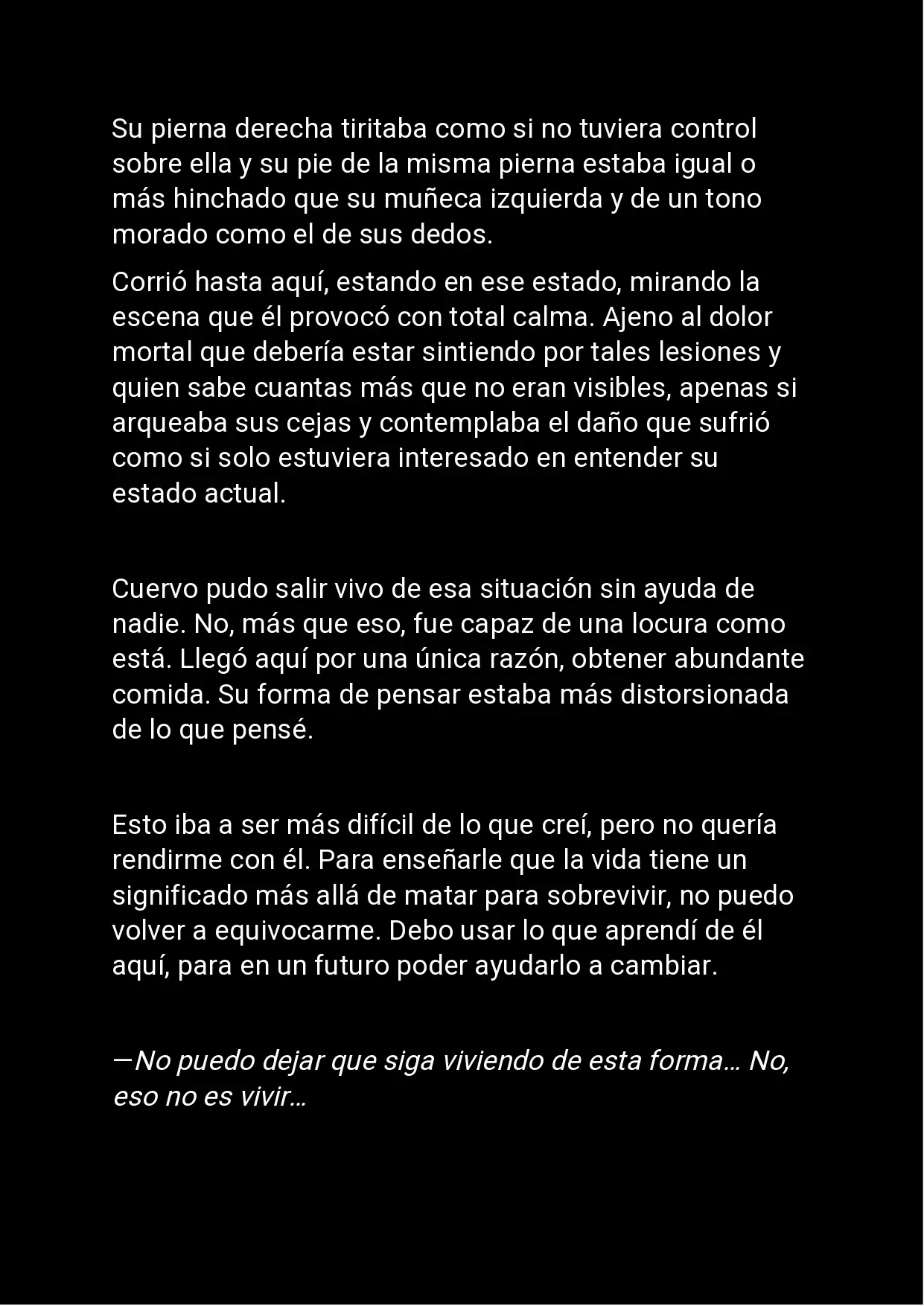 Su pierna derecha tiritaba como si no tuviera control sobre ella y su pie de la misma pierna estaba igual o más hinchado que su muñeca izquierda y de un tono morado como el de sus dedos.

Corrió hasta aquí, estando en ese estado, mirando la escena que él provocó con total calma. Ajeno al dolor mortal que debería estar sintiendo por tales lesiones y quien sabe cuantas más que no eran visibles, apenas si arqueaba sus cejas y contemplaba el daño que sufrió como si solo estuviera interesado en entender su estado actual.

Cuervo pudo salir vivo de esa situación sin ayuda de nadie. No, más que eso, fue capaz de una locura como está. Llegó aquí por una única razón, obtener abundante comida. Su forma de pensar estaba más distorsionada de lo que pensé.

Esto iba a ser más difícil de lo que creí, pero no quería rendirme con él. Para enseñarle que la vida tiene un significado más allá de matar para sobrevivir, no puedo volver a equivocarme. Debo usar lo que aprendí de él aquí, para en un futuro poder ayudarlo a cambiar.

—No puedo dejar que siga viviendo de esta forma… No, eso no es vivir…